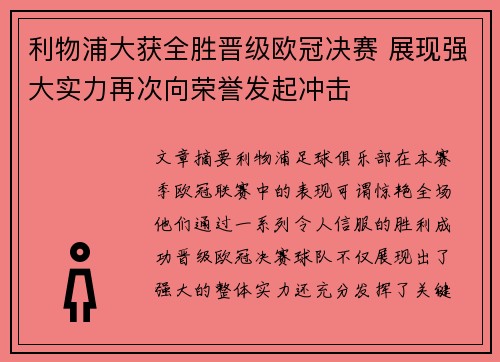 利物浦大获全胜晋级欧冠决赛 展现强大实力再次向荣誉发起冲击

文章摘要利物浦足球俱乐部在本赛季欧冠联赛中的表现可谓惊艳全场他们通过一系列令人信服的胜利成功晋级欧冠决赛球队不仅展现出了强大的整体实力还充分发挥了关键